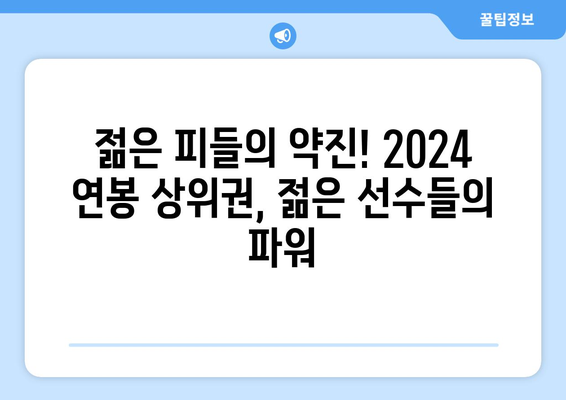 꿀팁정보

젊은 피들의 약진! 2024 연봉 상위권, 젊은 선수들의 파워